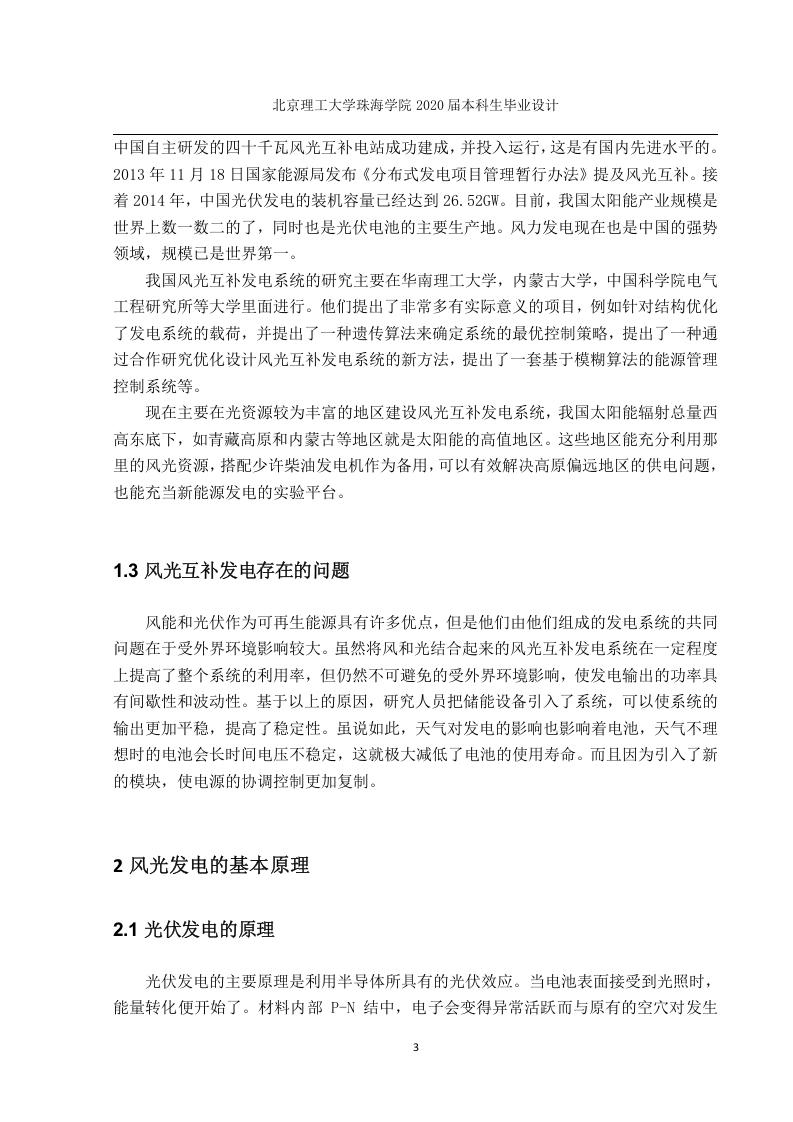 北京理工大学珠海学院 2020 届本科生毕业设计

中国自主研发的四十千瓦风光互补电站成功建成，并投入运行，这是有国内先进水平的。2013 年 11 月 18 日国家能源局发布《分布式发电项目管理暂行办法》提及风光互补。接着 2014 年，中国光伏发电的装机容量已经达到 26.52GW。目前，我国太阳能产业规模是世界上数一数二的了，同时也是光伏电池的主要生产地。风力发电现在也是中国的强势领域，规模已是世界第一。

我国风光互补发电系统的研究主要在华南理工大学，内蒙古大学，中国科学院电气工程研究所等大学里面进行。他们提出了非常多有实际意义的项目，例如针对结构优化了发电系统的载荷，并提出了一种遗传算法来确定系统的最优控制策略，提出了一种通过合作研究优化设计风光互补发电系统的新方法，提出了一套基于模糊算法的能源管理控制系统等。

现在主要在光资源较为丰富的地区建设风光互补发电系统，我国太阳能辐射总量西高东底下，如青藏高原和内蒙古等地区就是太阳能的高值地区。这些地区能充分利用那里的风光资源，搭配少许柴油发电机作为备用，可以有效解决高原偏远地区的供电问题，也能充当新能源发电的实验平台。

1.3 风光互补发电存在的问题

风能和光伏作为可再生能源具有许多优点，但是他们由他们组成的发电系统的共同问题在于受外界环境影响较大。虽然将风和光结合起来的风光互补发电系统在一定程度上提高了整个系统的利用率，但仍然不可避免的受外界环境影响，使发电输出的功率具有间歇性和波动性。基于以上的原因，研究人员把储能设备引入了系统，可以使系统的输出更加平稳，提高了稳定性。虽说如此，天气对发电的影响也影响着电池，天气不理想时的电池会长时间电压不稳定，这就极大减低了电池的使用寿命。而且因为引入了新的模块，使电源的协调控制更加复制。

2 风光发电的基本原理

2.1 光伏发电的原理

光伏发电的主要原理是利用半导体所具有的光伏效应。当电池表面接受到光照时，能量转化便开始了。材料内部 P-N 结中，电子会变得异常活跃而与原有的空穴对发生

3